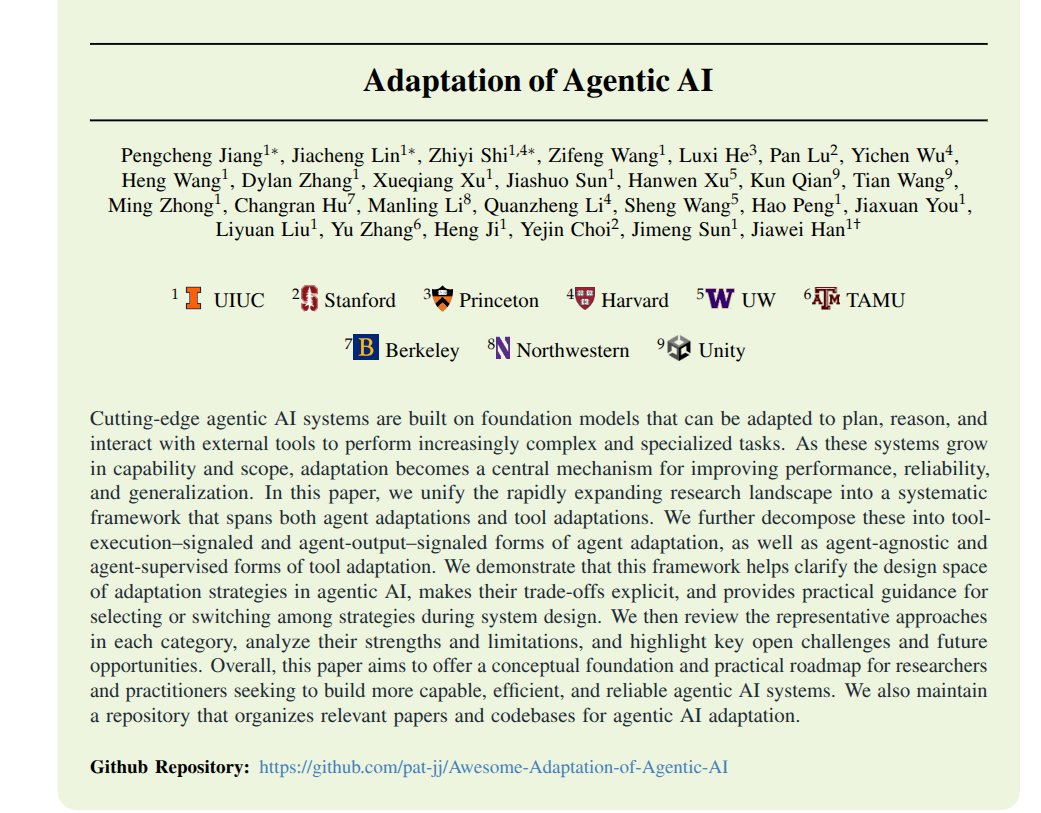 Adaptation of Agentic AI

Pengcheng Jiang$^{1*}$, Jiacheng Lin$^{1*}$, Zhiyi Shi$^{1,4*}$, Zifeng Wang$^{1}$, Luxi He$^{3}$, Pan Lu$^{2}$, Yichen Wu$^{4}$, Heng Wang$^{1}$, Dylan Zhang$^{1}$, Xueqiang Xu$^{1}$, Jiashuo Sun$^{1}$, Hanwen Xu$^{5}$, Kun Qian$^{9}$, Tian Wang$^{9}$, Ming Zhong$^{1}$, Changran Hu$^{7}$, Manling Li$^{8}$, Quanzheng Li$^{4}$, Sheng Wang$^{5}$, Hao Peng$^{1}$, Jiaxuan You$^{1}$, Liyuan Liu$^{1}$, Yu Zhang$^{6}$, Heng Ji$^{1}$, Yejin Choi$^{2}$, Jimeng Sun$^{1}$, Jiawei Han$^{1\dagger}$

$^{1}$ UIUC $^{2}$ Stanford $^{3}$ Princeton $^{4}$ Harvard $^{5}$ UW $^{6}$ TAMU

$^{7}$ Berkeley $^{8}$ Northwestern $^{9}$ Unity

Cutting-edge agentic AI systems are built on foundation models that can be adapted to plan, reason, and interact with external tools to perform increasingly complex and specialized tasks. As these systems grow in capability and scope, adaptation becomes a central mechanism for improving performance, reliability, and generalization. In this paper, we unify the rapidly expanding research landscape into a systematic framework that spans both agent adaptations and tool adaptations. We further decompose these into tool-execution–signaled and agent-output–signaled forms of agent adaptation, as well as agent-agnostic and agent-supervised forms of tool adaptation. We demonstrate that this framework helps clarify the design space of adaptation strategies in agentic AI, makes their trade-offs explicit, and provides practical guidance for selecting or switching among strategies during system design. We then review the representative approaches in each category, analyze their strengths and limitations, and highlight key open challenges and future opportunities. Overall, this paper aims to offer a conceptual foundation and practical roadmap for researchers and practitioners seeking to build more capable, efficient, and reliable agentic AI systems. We also maintain a repository that organizes relevant papers and codebases for agentic AI adaptation.

Github Repository: https://github.com/pat-jj/Awesome-Adaptation-of-Agentic-AI